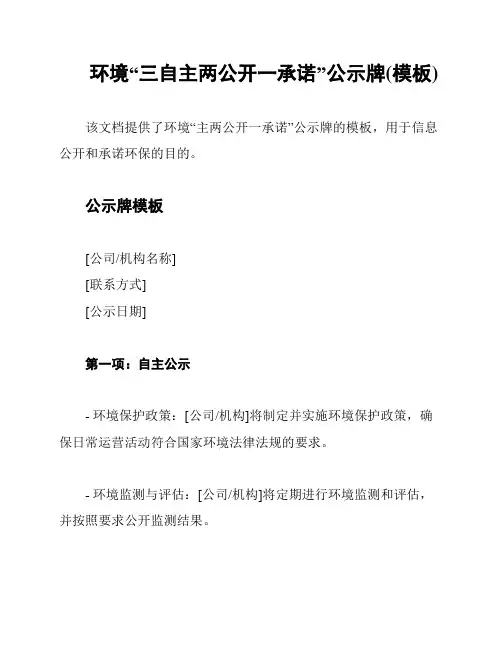 环境“三自主两公开一承诺”公示牌(模板)

该文档提供了环境“主两公开一承诺”公示牌的模板，用于信息公开和承诺环保的目的。

公示牌模板

[公司/机构名称]
[联系方式]
[公示日期]

第一项：自主公示

- 环境保护政策：[公司/机构]将制定并实施环境保护政策，确保日常运营活动符合国家环境法律法规的要求。

- 环境监测与评估：[公司/机构]将定期进行环境监测和评估，并按照要求公开监测结果。